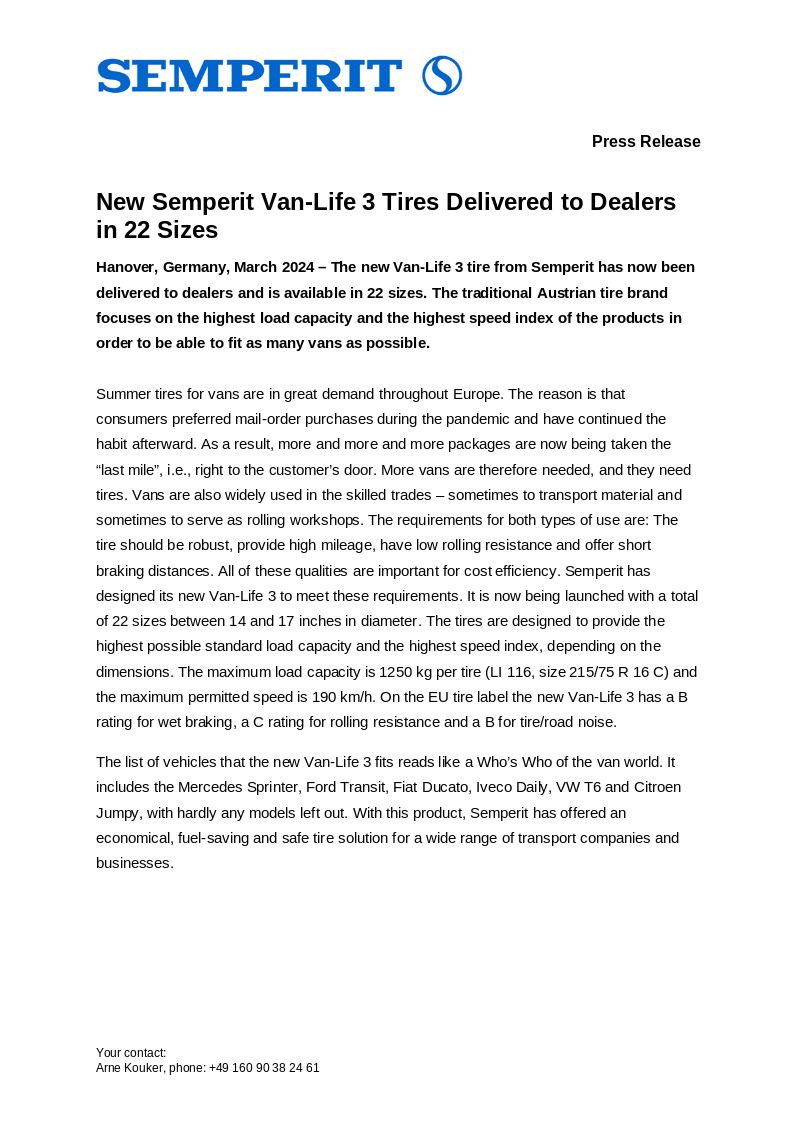 SEMPERIT

Press Release

New Semperit Van-Life 3 Tires Delivered to Dealers in 22 Sizes

Hanover, Germany, March 2024 – The new Van-Life 3 tire from Semperit has now been delivered to dealers and is available in 22 sizes. The traditional Austrian tire brand focuses on the highest load capacity and the highest speed index of the products in order to be able to fit as many vans as possible.

Summer tires for vans are in great demand throughout Europe. The reason is that consumers preferred mail-order purchases during the pandemic and have continued the habit afterward. As a result, more and more and more packages are now being taken the “last mile”, i.e., right to the customer’s door. More vans are therefore needed, and they need tires. Vans are also widely used in the skilled trades – sometimes to transport material and sometimes to serve as rolling workshops. The requirements for both types of use are: The tire should be robust, provide high mileage, have low rolling resistance and offer short braking distances. All of these qualities are important for cost efficiency. Semperit has designed its new Van-Life 3 to meet these requirements. It is now being launched with a total of 22 sizes between 14 and 17 inches in diameter. The tires are designed to provide the highest possible standard load capacity and the highest speed index, depending on the dimensions. The maximum load capacity is 1250 kg per tire (LI 116, size 215/75 R 16 C) and the maximum permitted speed is 190 km/h. On the EU tire label the new Van-Life 3 has a B rating for wet braking, a C rating for rolling resistance and a B for tire/road noise.

The list of vehicles that the new Van-Life 3 fits reads like a Who’s Who of the van world. It includes the Mercedes Sprinter, Ford Transit, Fiat Ducato, Iveco Daily, VW T6 and Citroen Jumpy, with hardly any models left out. With this product, Semperit has offered an economical, fuel-saving and safe tire solution for a wide range of transport companies and businesses.

Your contact:
Arne Kouker, phone: +49 160 90 38 24 61